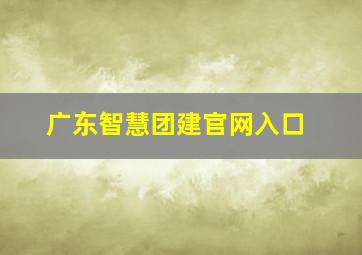 广东智慧团建官网入口